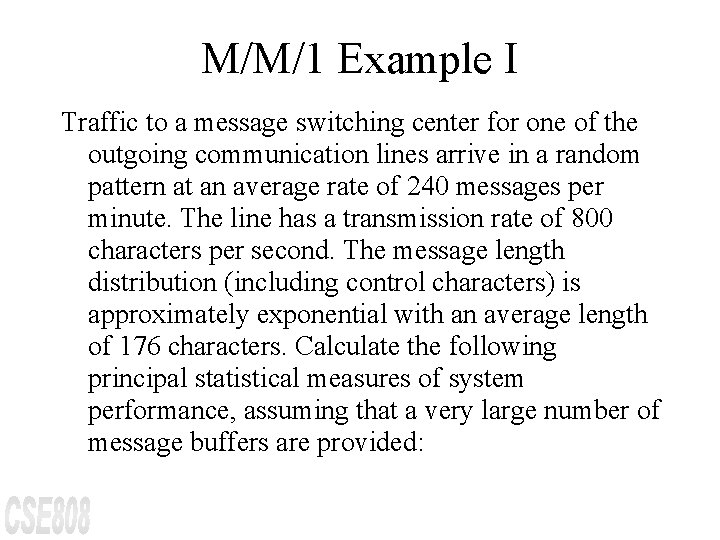 M/M/1 Example I

Traffic to a message switching center for one of the outgoing communication lines arrive in a random pattern at an average rate of 240 messages per minute. The line has a transmission rate of 800 characters per second. The message length distribution (including control characters) is approximately exponential with an average length of 176 characters. Calculate the following principal statistical measures of system performance, assuming that a very large number of message buffers are provided:

CSE808